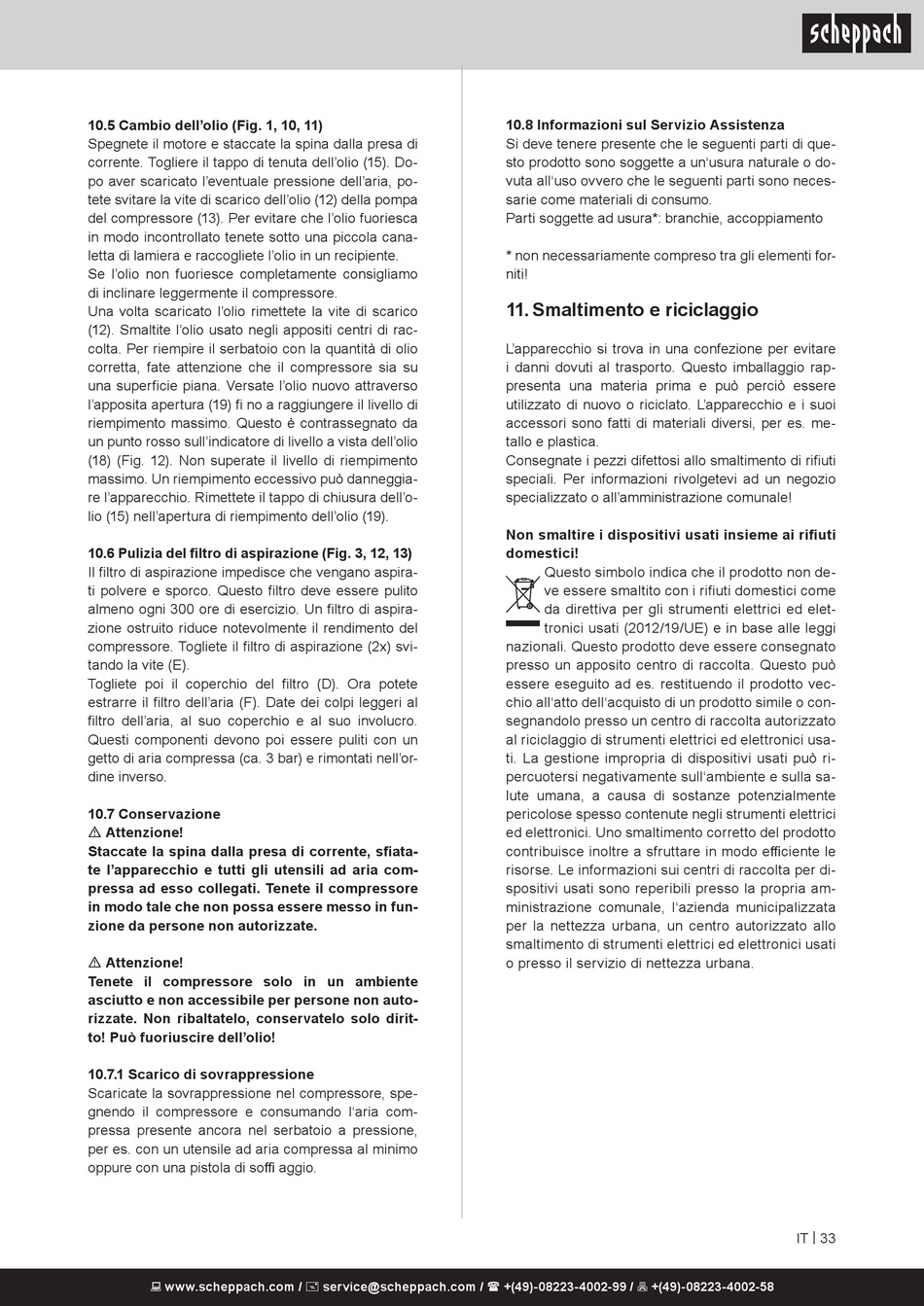 scheppach

10.5 Cambio dell'olio (Fig. 1, 10, 11)
Spegnete il motore e staccate la spina dalla presa di corrente. Togliere il tappo di tenuta dell'olio (15). Dopo aver scaricato l'eventuale pressione dell'aria, potete svitare la vite di scarico dell'olio (12) della pompa del compressore (13). Per evitare che l'olio fuoriesca in modo incontrollato tenete sotto una piccola canaletta di lamiera e raccogliete l'olio in un recipiente.
Se l'olio non fuoriesce completamente consigliamo di inclinare leggermente il compressore.
Una volta scaricato l'olio rimettete la vite di scarico (12). Smaltite l'olio usato negli appositi centri di raccolta. Per riempire il serbatoio con la quantità di olio corretta, fate attenzione che il compressore sia su una superficie piana. Versate l'olio nuovo attraverso l'apposita apertura (19) fi no a raggiungere il livello di riempimento massimo. Questo è contrassegnato da un punto rosso sull'indicatore di livello a vista dell'olio (18) (Fig. 12). Non superate il livello di riempimento massimo. Un riempimento eccessivo può danneggiare l'apparecchio. Rimettete il tappo di chiusura dell'olio (15) nell'apertura di riempimento dell'olio (19).

10.6 Pulizia del filtro di aspirazione (Fig. 3, 12, 13)
Il filtro di aspirazione impedisce che vengano aspirati polvere e sporco. Questo filtro deve essere pulito almeno ogni 300 ore di esercizio. Un filtro di aspirazione ostruito riduce notevolmente il rendimento del compressore. Togliete il filtro di aspirazione (2x) svitando la vite (E).
Togliete poi il coperchio del filtro (D). Ora potete estrarre il filtro dell'aria (F). Date dei colpi leggeri al filtro dell'aria, al suo coperchio e al suo involucro. Questi componenti devono poi essere puliti con un getto di aria compressa (ca. 3 bar) e rimontati nell'ordine inverso.

10.7 Conservazione
⚠ Attenzione!
Staccate la spina dalla presa di corrente, sfiatate l'apparecchio e tutti gli utensili ad aria compressa ad esso collegati. Tenete il compressore in modo tale che non possa essere messo in funzione da persone non autorizzate.

⚠ Attenzione!
Tenete il compressore solo in un ambiente asciutto e non accessibile per persone non autorizzate. Non ribaltatelo, conservatelo solo diritto! Può fuoriuscire dell'olio!

10.7.1 Scarico di sovrappressione
Scaricate la sovrappressione nel compressore, spegnendo il compressore e consumando l'aria compressa presente ancora nel serbatoio a pressione, per es. con un utensile ad aria compressa al minimo oppure con una pistola di soffi aggio.

10.8 Informazioni sul Servizio Assistenza
Si deve tenere presente che le seguenti parti di questo prodotto sono soggette a un'usura naturale o dovuta all'uso ovvero che le seguenti parti sono necessarie come materiali di consumo.
Parti soggette ad usura*: branchie, accoppiamento

* non necessariamente compreso tra gli elementi forniti!

11. Smaltimento e riciclaggio

L'apparecchio si trova in una confezione per evitare i danni dovuti al trasporto. Questo imballaggio rappresenta una materia prima e può perciò essere utilizzato di nuovo o riciclato. L'apparecchio e i suoi accessori sono fatti di materiali diversi, per es. metallo e plastica.
Consegnate i pezzi difettosi allo smaltimento di rifiuti speciali. Per informazioni rivolgetevi ad un negozio specializzato o all'amministrazione comunale!

Non smaltire i dispositivi usati insieme ai rifiuti domestici!
Questo simbolo indica che il prodotto non deve essere smaltito con i rifiuti domestici come da direttiva per gli strumenti elettrici ed elettronici usati (2012/19/UE) e in base alle leggi nazionali. Questo prodotto deve essere consegnato presso un apposito centro di raccolta. Questo può essere eseguito ad es. restituendo il prodotto vecchio all'atto dell'acquisto di un prodotto simile o consegnandolo presso un centro di raccolta autorizzato al riciclaggio di strumenti elettrici ed elettronici usati. La gestione impropria di dispositivi usati può ripercuotersi negativamente sull'ambiente e sulla salute umana, a causa di sostanze potenzialmente pericolose spesso contenute negli strumenti elettrici ed elettronici. Uno smaltimento corretto del prodotto contribuisce inoltre a sfruttare in modo efficiente le risorse. Le informazioni sui centri di raccolta per dispositivi usati sono reperibili presso la propria amministrazione comunale, l'azienda municipalizzata per la nettezza urbana, un centro autorizzato allo smaltimento di strumenti elettrici ed elettronici usati o presso il servizio di nettezza urbana.

IT | 33

www.scheppach.com / service@scheppach.com / +(49)-08223-4002-99 / +(49)-08223-4002-58